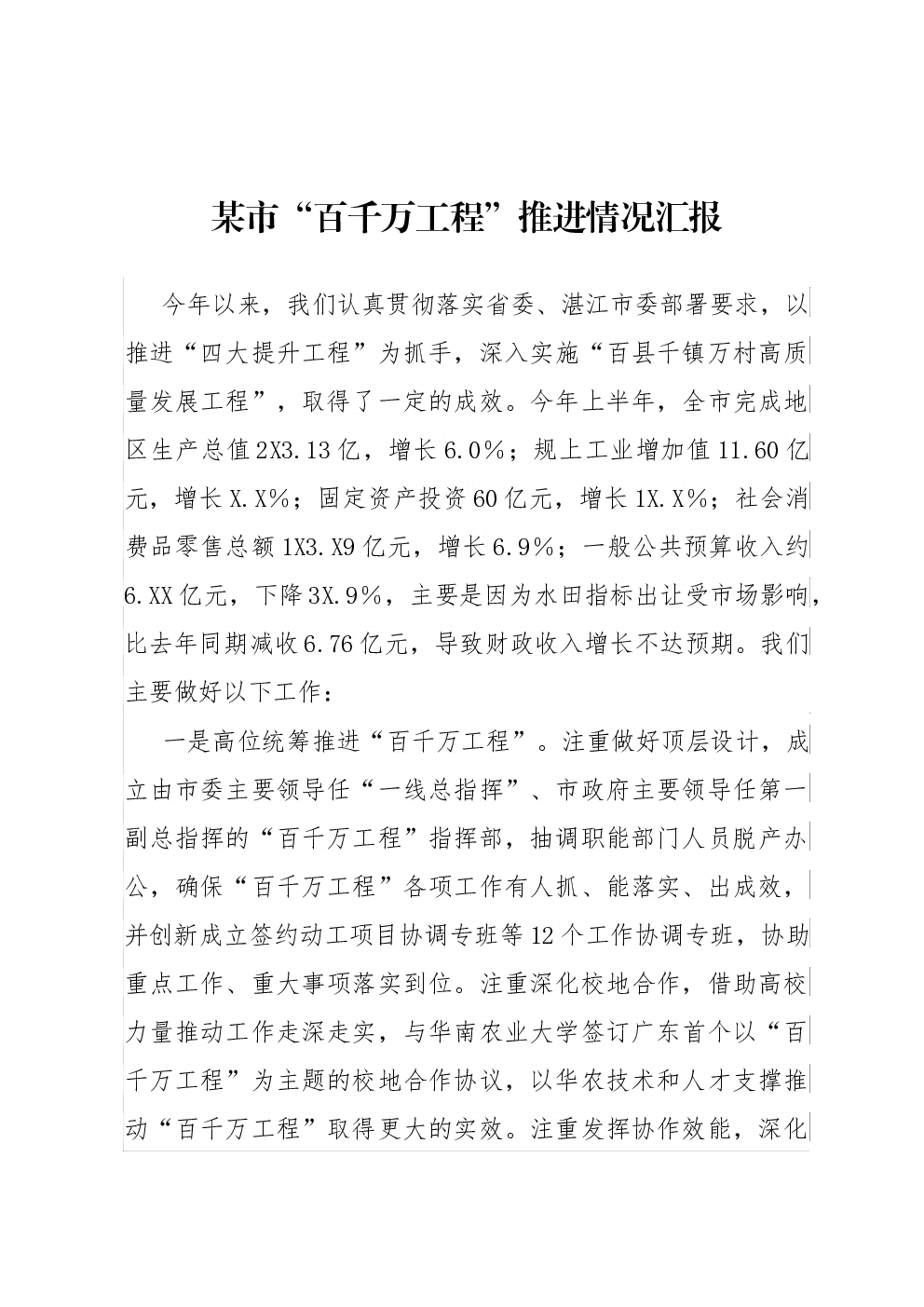 某市“百千万工程”推进情况汇报

今年以来，我们认真贯彻落实省委、湛江市委部署要求，以推进“四大提升工程”为抓手，深入实施“百县千镇万村高质量发展工程”，取得了一定的成效。今年上半年，全市完成地区生产总值2X3.13亿，增长6.0%；规上工业增加值11.60亿元，增长X.X%；固定资产投资60亿元，增长1X.X%；社会消费品零售总额1X3.X9亿元，增长6.9%；一般公共预算收入约6.XX亿元，下降3X.9%，主要是因为水田指标出让受市场影响，比去年同期减收6.76亿元，导致财政收入增长不达预期。我们主要做好以下工作：

一是高位统筹推进“百千万工程”。注重做好顶层设计，成立由市委主要领导任“一线总指挥”、市政府主要领导任第一副总指挥的“百千万工程”指挥部，抽调职能部门人员脱产办公，确保“百千万工程”各项工作有人抓、能落实、出成效，并创新成立签约动工项目协调专班等12个工作协调专班，协助重点工作、重大事项落实到位。注重深化校地合作，借助高校力量推动工作走深走实，与华南农业大学签订广东首个以“百千万工程”为主题的校地合作协议，以华农技术和人才支撑推动“百千万工程”取得更大的实效。注重发挥协作效能，深化